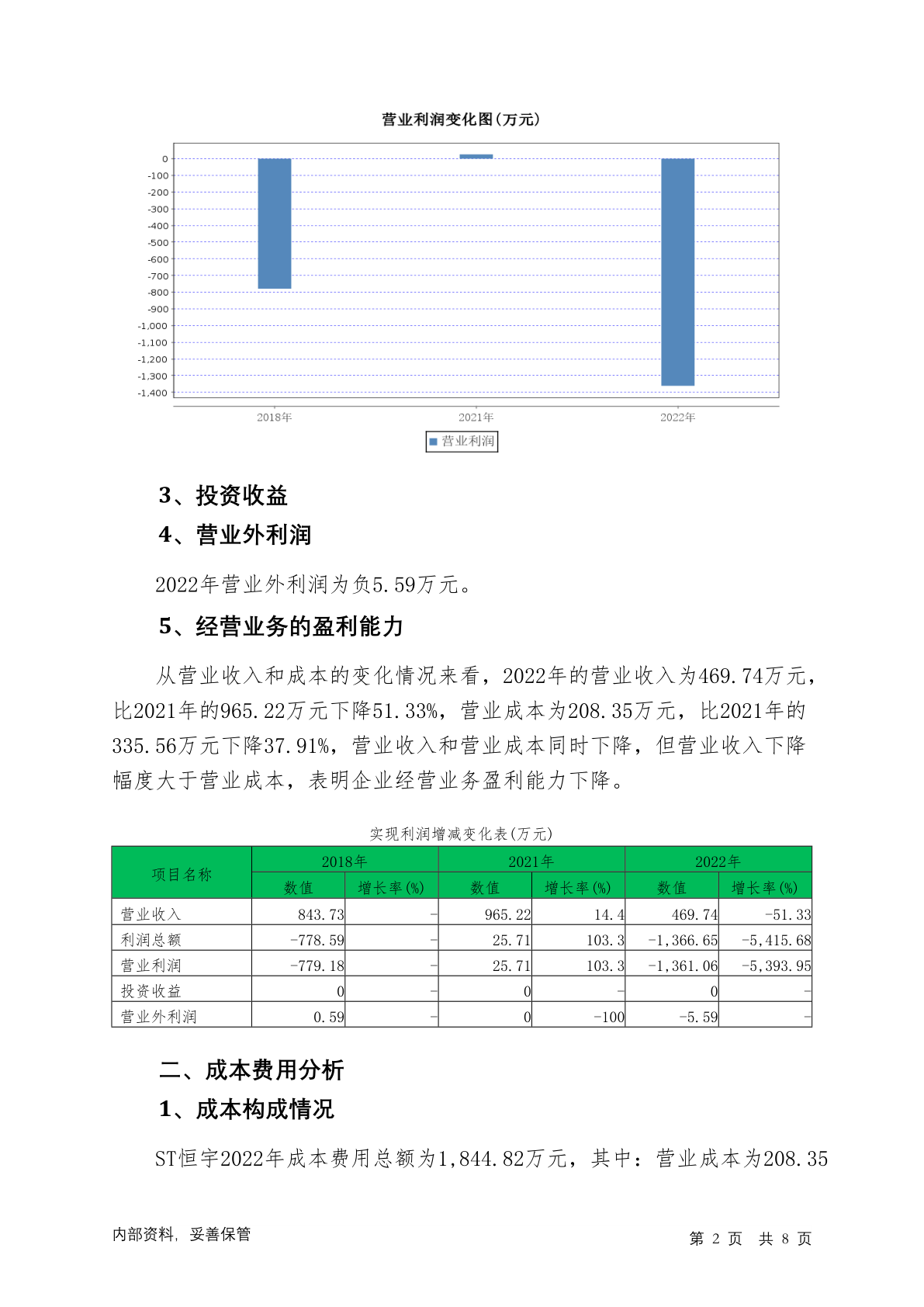 营业利润变化图(万元)

0
-100
-200
-300
-400
-500
-600
-700
-800
-900
-1,000
-1,100
-1,200
-1,300
-1,400

2018年
2021年
2022年

营业利润

3、投资收益

4、营业外利润

2022年营业外利润为负5.59万元。

5、经营业务的盈利能力

从营业收入和成本的变化情况来看，2022年的营业收入为469.74万元，比2021年的965.22万元下降51.33%，营业成本为208.35万元，比2021年的335.56万元下降37.91%，营业收入和营业成本同时下降，但营业收入下降幅度大于营业成本，表明企业经营业务盈利能力下降。

实现利润增减变化表(万元)

| 项目名称 | 2018年 数值 | 2018年 增长率(%) | 2021年 数值 | 2021年 增长率(%) | 2022年 数值 | 2022年 增长率(%) |
|---|---|---|---|---|---|---|
| 营业收入 | 843.73 | - | 965.22 | 14.4 | 469.74 | -51.33 |
| 利润总额 | -778.59 | - | 25.71 | 103.3 | -1,366.65 | -5,415.68 |
| 营业利润 | -779.18 | - | 25.71 | 103.3 | -1,361.06 | -5,393.95 |
| 投资收益 | 0 | - | 0 | - | 0 | - |
| 营业外利润 | 0.59 | - | 0 | -100 | -5.59 | - |

二、成本费用分析

1、成本构成情况

ST恒宇2022年成本费用总额为1,844.82万元，其中：营业成本为208.35

内部资料，妥善保管

第 2 页 共 8 页